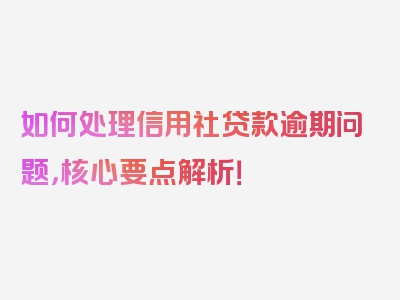 如何处理信用社贷款逾期问题,核心要点解析!